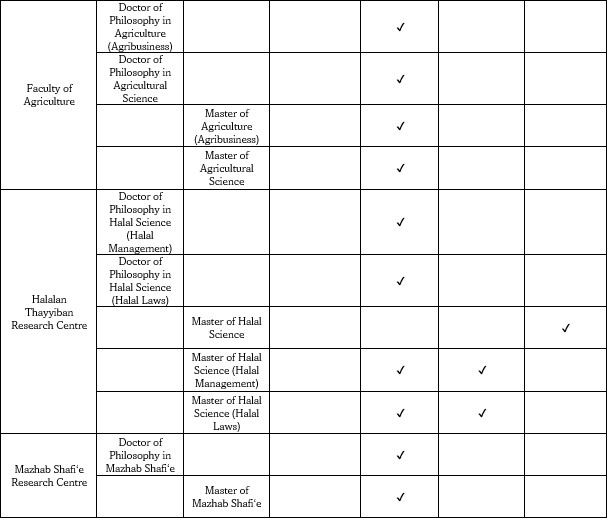 | | | | | | | |
|---|---|---|---|---|---|---|
| Faculty of Agriculture | Doctor of Philosophy in Agriculture (Agribusiness) | | | ✓ | | |
| | Doctor of Philosophy in Agricultural Science | | | ✓ | | |
| | | Master of Agriculture (Agribusiness) | | ✓ | | |
| | | Master of Agricultural Science | | ✓ | | |
| Halalan Thayyiban Research Centre | Doctor of Philosophy in Halal Science (Halal Management) | | | ✓ | | |
| | Doctor of Philosophy in Halal Science (Halal Laws) | | | ✓ | | |
| | | Master of Halal Science | | | | ✓ |
| | | Master of Halal Science (Halal Management) | | ✓ | ✓ | |
| | | Master of Halal Science (Halal Laws) | | ✓ | ✓ | |
| Mazhab Shafi'e Research Centre | Doctor of Philosophy in Mazhab Shafi'e | | | ✓ | | |
| | | Master of Mazhab Shafi'e | | ✓ | | |